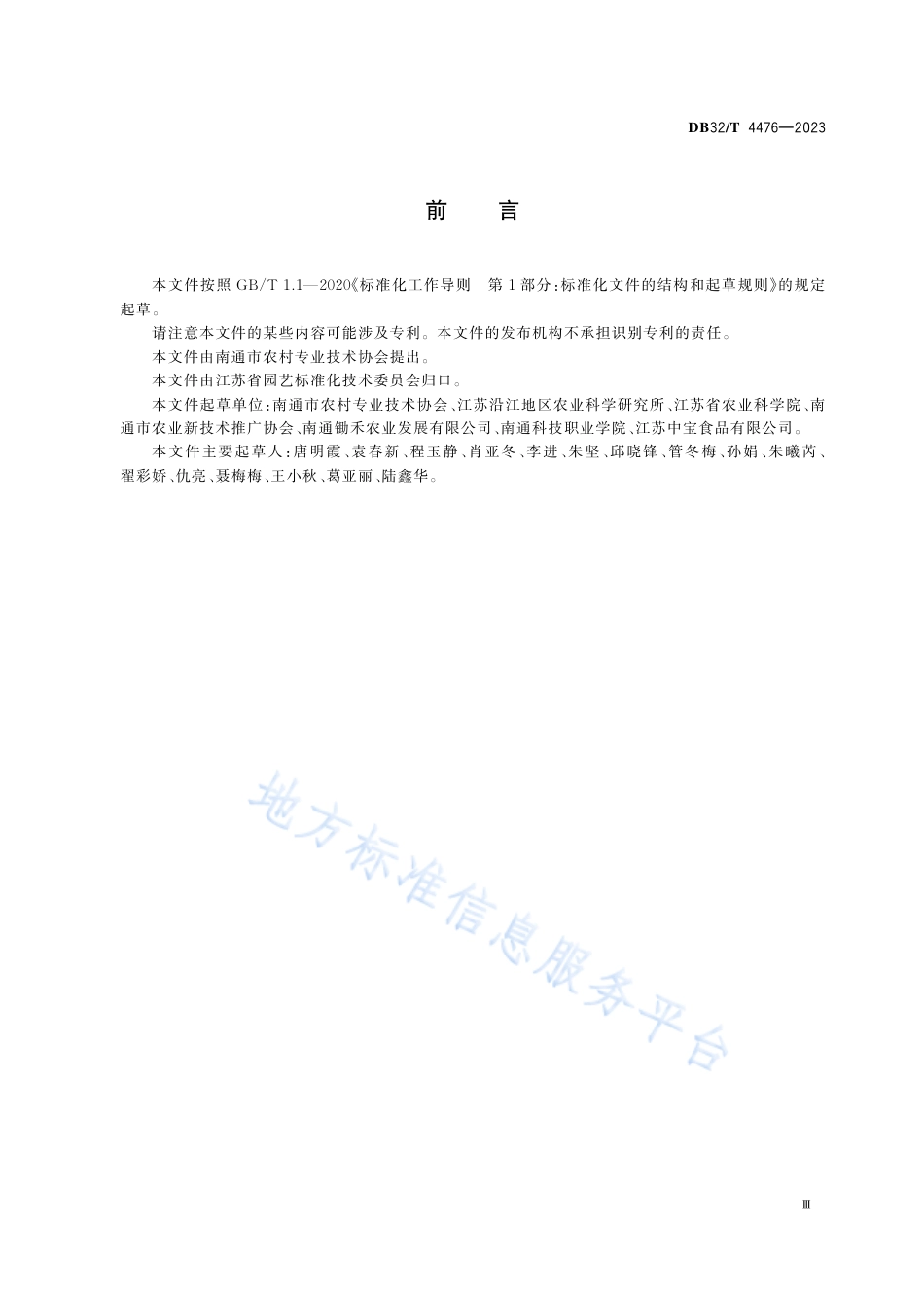 DB32/T 4476—2023

前　言

本文件按照 GB/T 1.1—2020《标准化工作导则　第 1 部分：标准化文件的结构和起草规则》的规定起草。

请注意本文件的某些内容可能涉及专利。本文件的发布机构不承担识别专利的责任。

本文件由南通市农村专业技术协会提出。

本文件由江苏省园艺标准化技术委员会归口。

本文件起草单位：南通市农村专业技术协会、江苏沿江地区农业科学研究所、江苏省农业科学院、南通市农业新技术推广协会、南通锄禾农业发展有限公司、南通科技职业学院、江苏中宝食品有限公司。

本文件主要起草人：唐明霞、袁春新、程玉静、肖亚冬、李进、朱坚、邱晓锋、管冬梅、孙娟、朱曦芮、翟彩娇、仇亮、聂梅梅、王小秋、葛亚丽、陆鑫华。

地方标准信息服务平台

Ⅲ